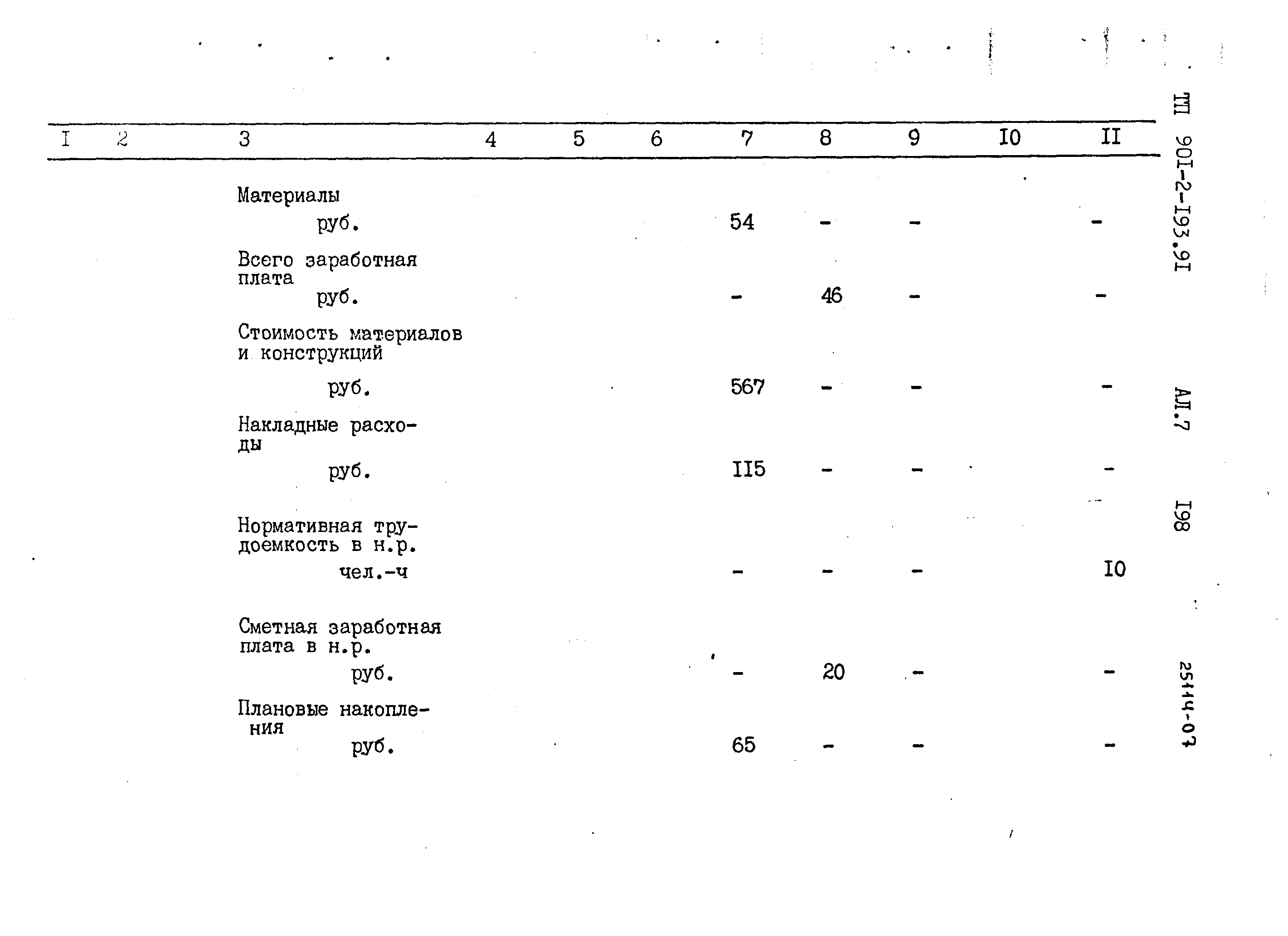 | I | 2 | 3 | 4 | 5 | 6 | 7 | 8 | 9 | I0 | II |
|---|---|---|---|---|---|---|---|---|---|---|
| | | Материалы руб. | | | | 54 | - | - | | - |
| | | Всего заработная плата руб. | | | | - | 46 | - | | - |
| | | Стоимость материалов и конструкций руб. | | | | 567 | - | - | | - |
| | | Накладные расходы руб. | | | | II5 | - | - | | - |
| | | Нормативная трудоемкость в н.р. чел.-ч | | | | - | - | - | | I0 |
| | | Сметная заработная плата в н.р. руб. | | | | - | 20 | - | | - |
| | | Плановые накопления руб. | | | | 65 | - | - | | - |

ТП 90I-2-I93.9I АЛ.7 I98

25114-07